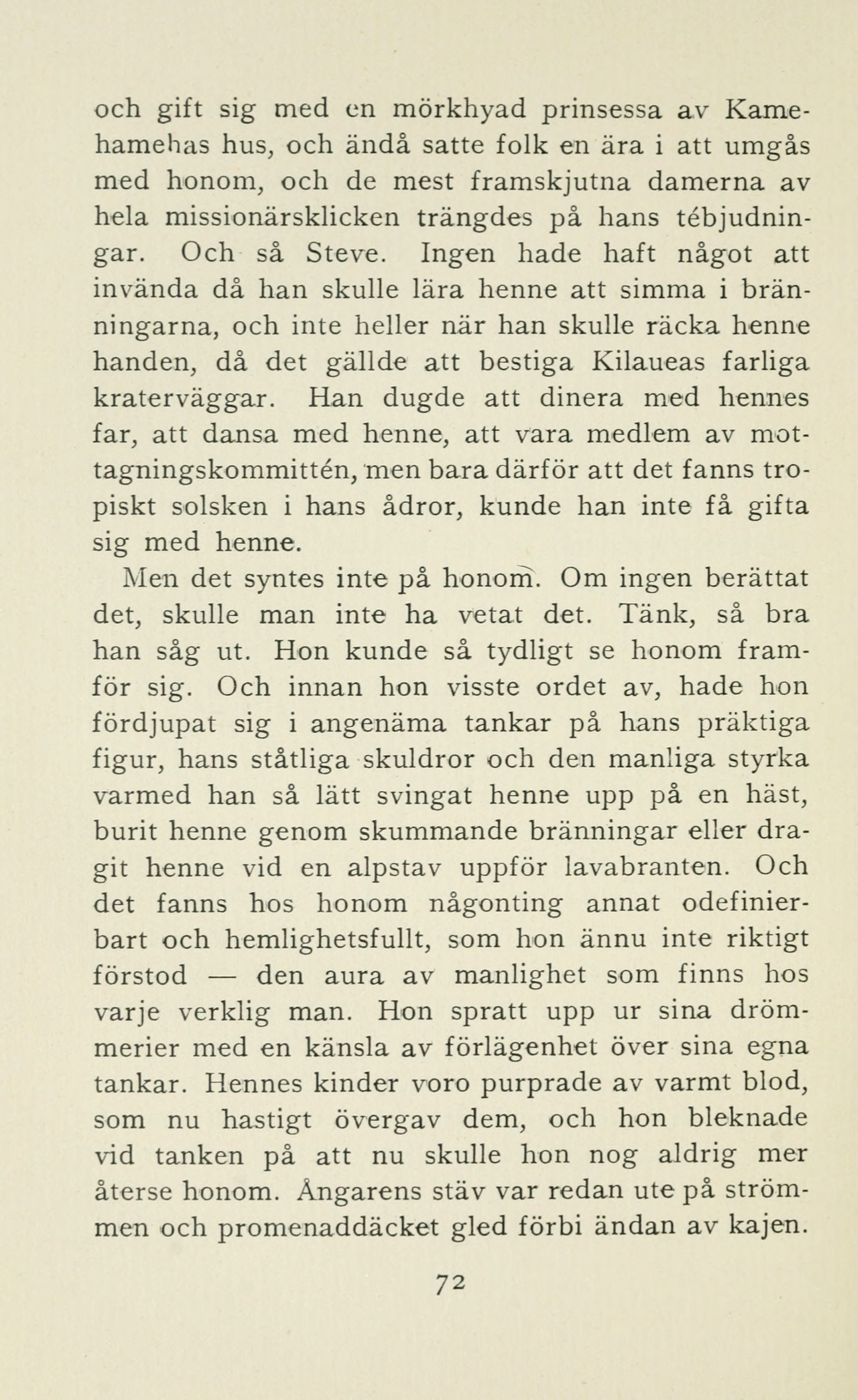 och gift sig med en mörkhyad prinsessa av Kamehamehas hus, och ändå satte folk en ära i att umgås med honom, och de mest framskjutna damerna av hela missionärsklicken trängdes på hans tébjudningar. Och så Steve. Ingen hade haft något att invända då han skulle lära henne att simma i bränningarna, och inte heller när han skulle räcka henne handen, då det gällde att bestiga Kilaueas farliga kraterväggar. Han dugde att dinera med hennes far, att dansa med henne, att vara medlem av mottagningskommittén, men bara därför att det fanns tropiskt solsken i hans ådror, kunde han inte få gifta sig med henne.

Men det syntes inte på honom. Om ingen berättat det, skulle man inte ha vetat det. Tänk, så bra han såg ut. Hon kunde så tydligt se honom framför sig. Och innan hon visste ordet av, hade hon fördjupat sig i angenäma tankar på hans präktiga figur, hans ståtliga skuldror och den manliga styrka varmed han så lätt svingat henne upp på en häst, burit henne genom skummande bränningar eller dragit henne vid en alpstav uppför lavabranten. Och det fanns hos honom någonting annat odefinierbart och hemlighetsfullt, som hon ännu inte riktigt förstod — den aura av manlighet som finns hos varje verklig man. Hon spratt upp ur sina drömmerier med en känsla av förlägenhet över sina egna tankar. Hennes kinder voro purprade av varmt blod, som nu hastigt övergav dem, och hon bleknade vid tanken på att nu skulle hon nog aldrig mer återse honom. Ångarens stäv var redan ute på strömmen och promenaddäcket gled förbi ändan av kajen.

72